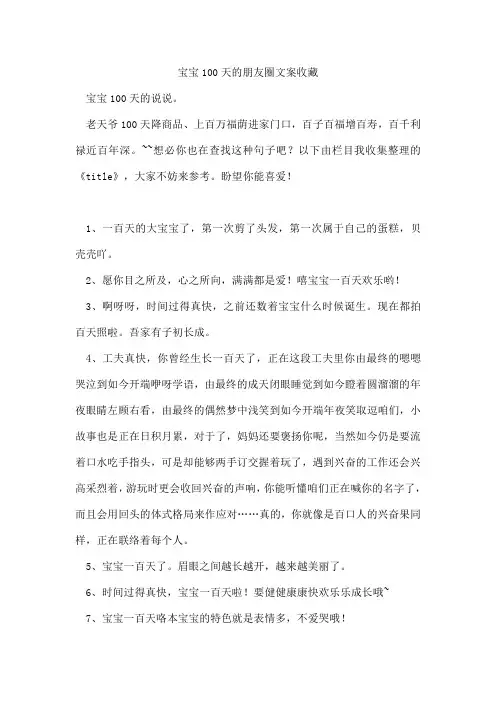 宝宝100天的朋友圈文案收藏

宝宝100天的说说。

老天爷100天降商品、上百万福荫进家门口，百子百福增百寿，百千利禄近百年深。~~想必你也在查找这种句子吧？以下由栏目我收集整理的《title》，大家不妨来参考。盼望你能喜爱！

1、一百天的大宝宝了，第一次剪了头发，第一次属于自己的蛋糕，贝壳壳吖。

2、愿你目之所及，心之所向，满满都是爱！嘻宝宝一百天欢乐哟！

3、啊呀呀，时间过得真快，之前还数着宝宝什么时候诞生。现在都拍百天照啦。吾家有子初长成。

4、工夫真快，你曾经生长一百天了，正在这段工夫里你由最终的嗯嗯哭泣到如今开端咿呀学语，由最终的成天闭眼睡觉到如今瞪着圆溜溜的年夜眼睛左顾右看，由最终的偶然梦中浅笑到如今开端年夜笑取逗咱们，小故事也是正在日积月累，对于了，妈妈还要褒扬你呢，当然如今仍是要流着口水吃手指头，可是却能够两手订交握着玩了，遇到兴奋的工作还会兴高采烈着，游玩时更会收回兴奋的声响，你能听懂咱们正在喊你的名字了，而且会用回头的体式格局来作应对……真的，你就像是百口人的兴奋果同样，正在联络着每个人。

5、宝宝一百天了。眉眼之间越长越开，越来越美丽了。

6、时间过得真快，宝宝一百天啦！要健健康康快欢乐乐成长哦~

7、宝宝一百天咯本宝宝的特色就是表情多，不爱哭哦！